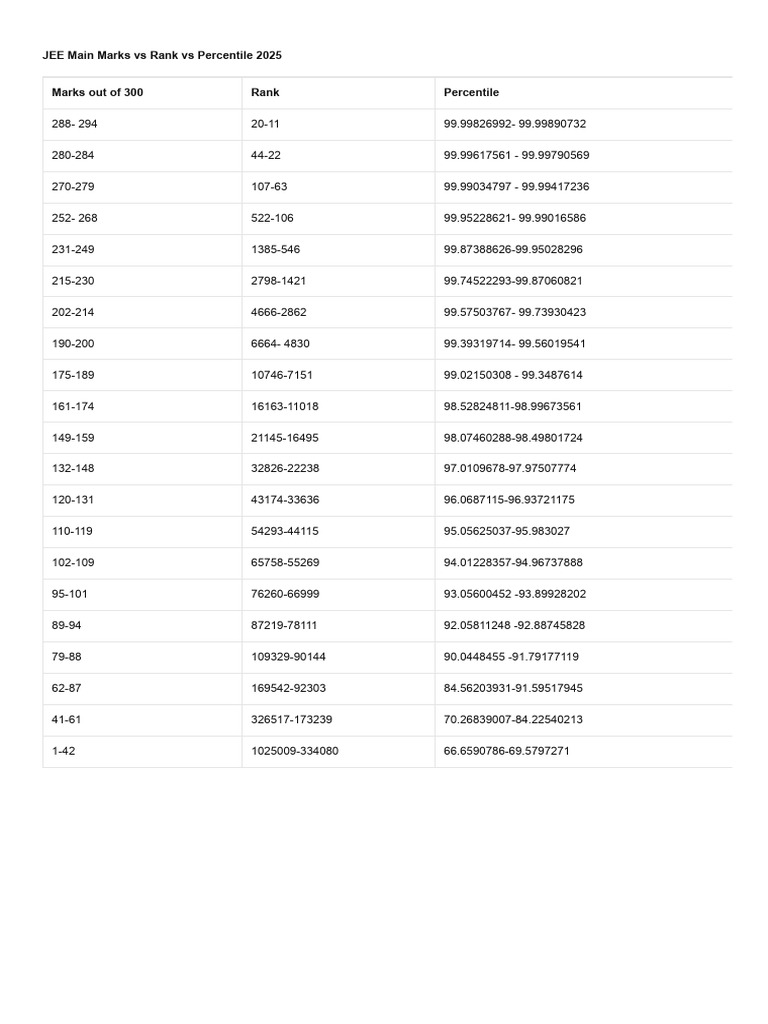 JEE Main Marks vs Rank vs Percentile 2025

| Marks out of 300 | Rank | Percentile |
|---|---|---|
| 288- 294 | 20-11 | 99.99826992- 99.99890732 |
| 280-284 | 44-22 | 99.99617561 - 99.99790569 |
| 270-279 | 107-63 | 99.99034797 - 99.99417236 |
| 252- 268 | 522-106 | 99.95228621- 99.99016586 |
| 231-249 | 1385-546 | 99.87388626-99.95028296 |
| 215-230 | 2798-1421 | 99.74522293-99.87060821 |
| 202-214 | 4666-2862 | 99.57503767- 99.73930423 |
| 190-200 | 6664- 4830 | 99.39319714- 99.56019541 |
| 175-189 | 10746-7151 | 99.02150308 - 99.3487614 |
| 161-174 | 16163-11018 | 98.52824811-98.99673561 |
| 149-159 | 21145-16495 | 98.07460288-98.49801724 |
| 132-148 | 32826-22238 | 97.0109678-97.97507774 |
| 120-131 | 43174-33636 | 96.0687115-96.93721175 |
| 110-119 | 54293-44115 | 95.05625037-95.983027 |
| 102-109 | 65758-55269 | 94.01228357-94.96737888 |
| 95-101 | 76260-66999 | 93.05600452 -93.89928202 |
| 89-94 | 87219-78111 | 92.05811248 -92.88745828 |
| 79-88 | 109329-90144 | 90.0448455 -91.79177119 |
| 62-87 | 169542-92303 | 84.56203931-91.59517945 |
| 41-61 | 326517-173239 | 70.26839007-84.22540213 |
| 1-42 | 1025009-334080 | 66.6590786-69.5797271 |